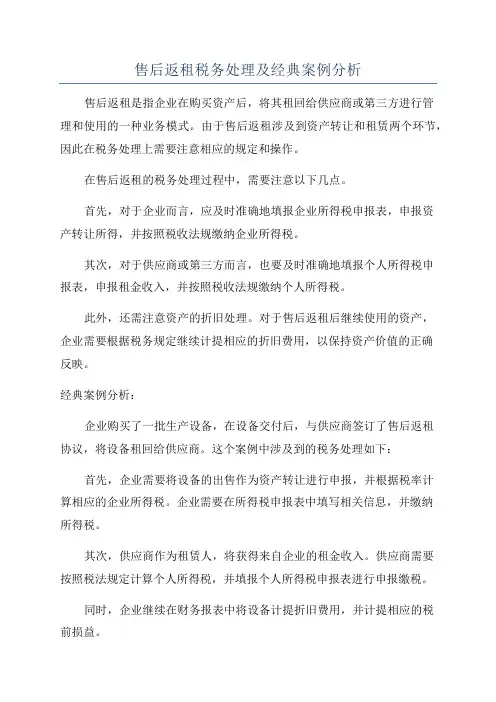 售后返租税务处理及经典案例分析

售后返租是指企业在购买资产后，将其租回给供应商或第三方进行管理和使用的一种业务模式。由于售后返租涉及到资产转让和租赁两个环节，因此在税务处理上需要注意相应的规定和操作。

在售后返租的税务处理过程中，需要注意以下几点。

首先，对于企业而言，应及时准确地填报企业所得税申报表，申报资产转让所得，并按照税收法规缴纳企业所得税。

其次，对于供应商或第三方而言，也要及时准确地填报个人所得税申报表，申报租金收入，并按照税收法规缴纳个人所得税。

此外，还需注意资产的折旧处理。对于售后返租后继续使用的资产，企业需要根据税务规定继续计提相应的折旧费用，以保持资产价值的正确反映。

经典案例分析：

企业购买了一批生产设备，在设备交付后，与供应商签订了售后返租协议，将设备租回给供应商。这个案例中涉及到的税务处理如下：

首先，企业需要将设备的出售作为资产转让进行申报，并根据税率计算相应的企业所得税。企业需要在所得税申报表中填写相关信息，并缴纳所得税。

其次，供应商作为租赁人，将获得来自企业的租金收入。供应商需要按照税法规定计算个人所得税，并填报个人所得税申报表进行申报缴税。

同时，企业继续在财务报表中将设备计提折旧费用，并计提相应的税前损益。